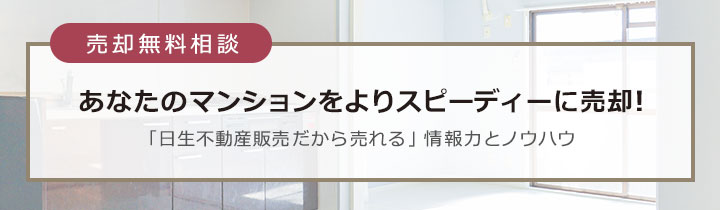 売却無料相談

あなたのマンションをよりスピーディーに売却!

「日生不動産販売だから売れる」情報力とノウハウ